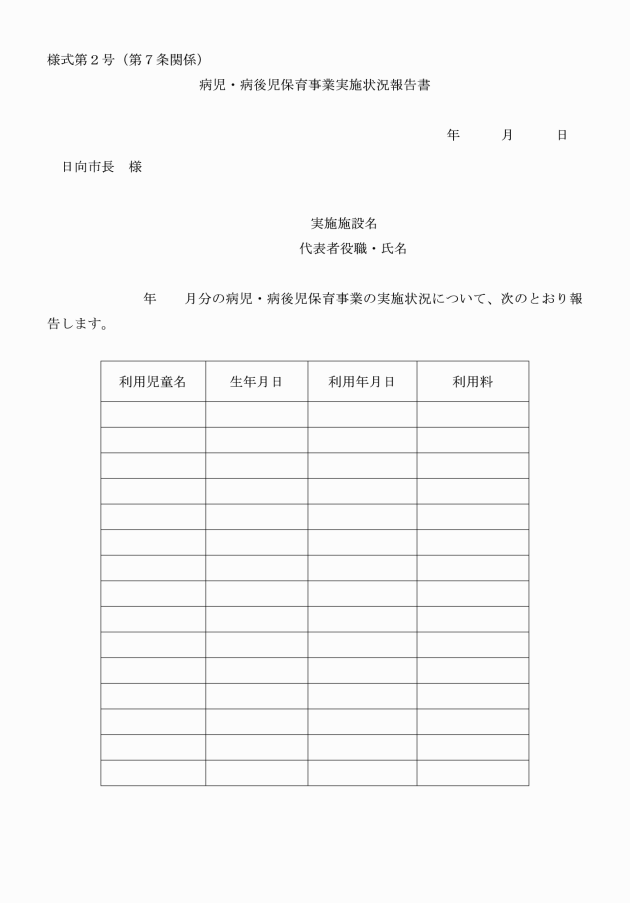 様式第２号（第７条関係）

病児・病後児保育事業実施状況報告書

年　　月　　日

日向市長　様

実施施設名

代表者役職・氏名

年　　月分の病児・病後児保育事業の実施状況について、次のとおり報告します。

| 利用児童名 | 生年月日 | 利用年月日 | 利用料 |
|---|---|---|---|
| | | | |
| | | | |
| | | | |
| | | | |
| | | | |
| | | | |
| | | | |
| | | | |
| | | | |
| | | | |
| | | | |
| | | | |
| | | | |
| | | | |
| | | | |